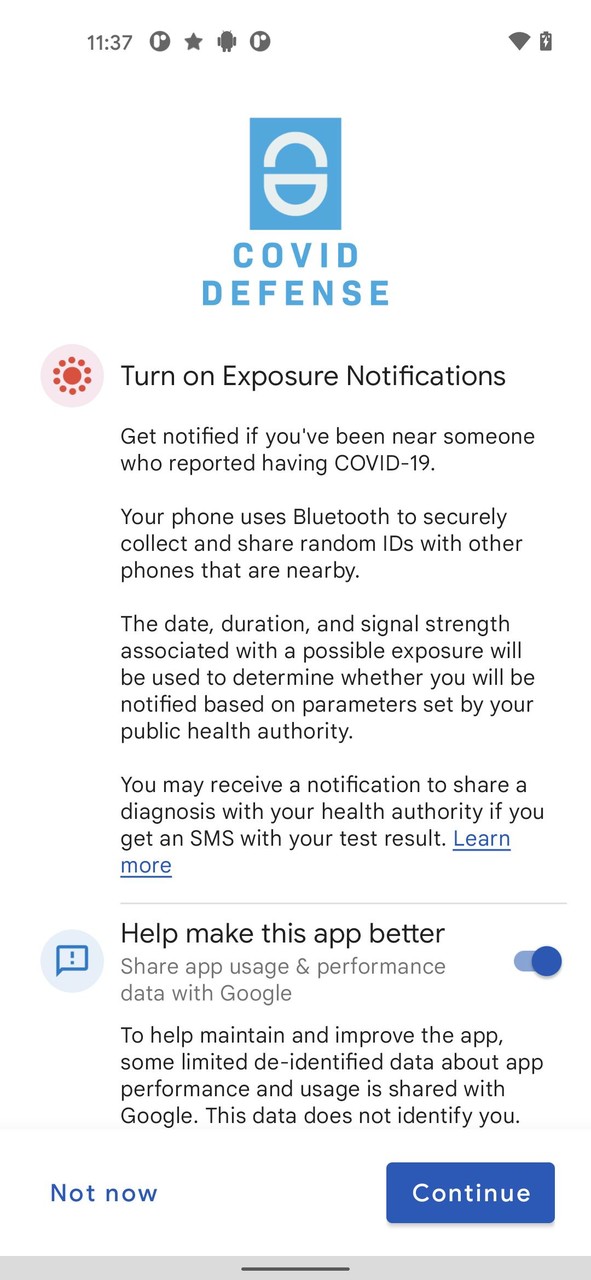 11:37

COVID DEFENSE

Turn on Exposure Notifications

Get notified if you've been near someone who reported having COVID-19.

Your phone uses Bluetooth to securely collect and share random IDs with other phones that are nearby.

The date, duration, and signal strength associated with a possible exposure will be used to determine whether you will be notified based on parameters set by your public health authority.

You may receive a notification to share a diagnosis with your health authority if you get an SMS with your test result. Learn more

Help make this app better
Share app usage & performance data with Google

To help maintain and improve the app, some limited de-identified data about app performance and usage is shared with Google. This data does not identify you.

Not now
Continue